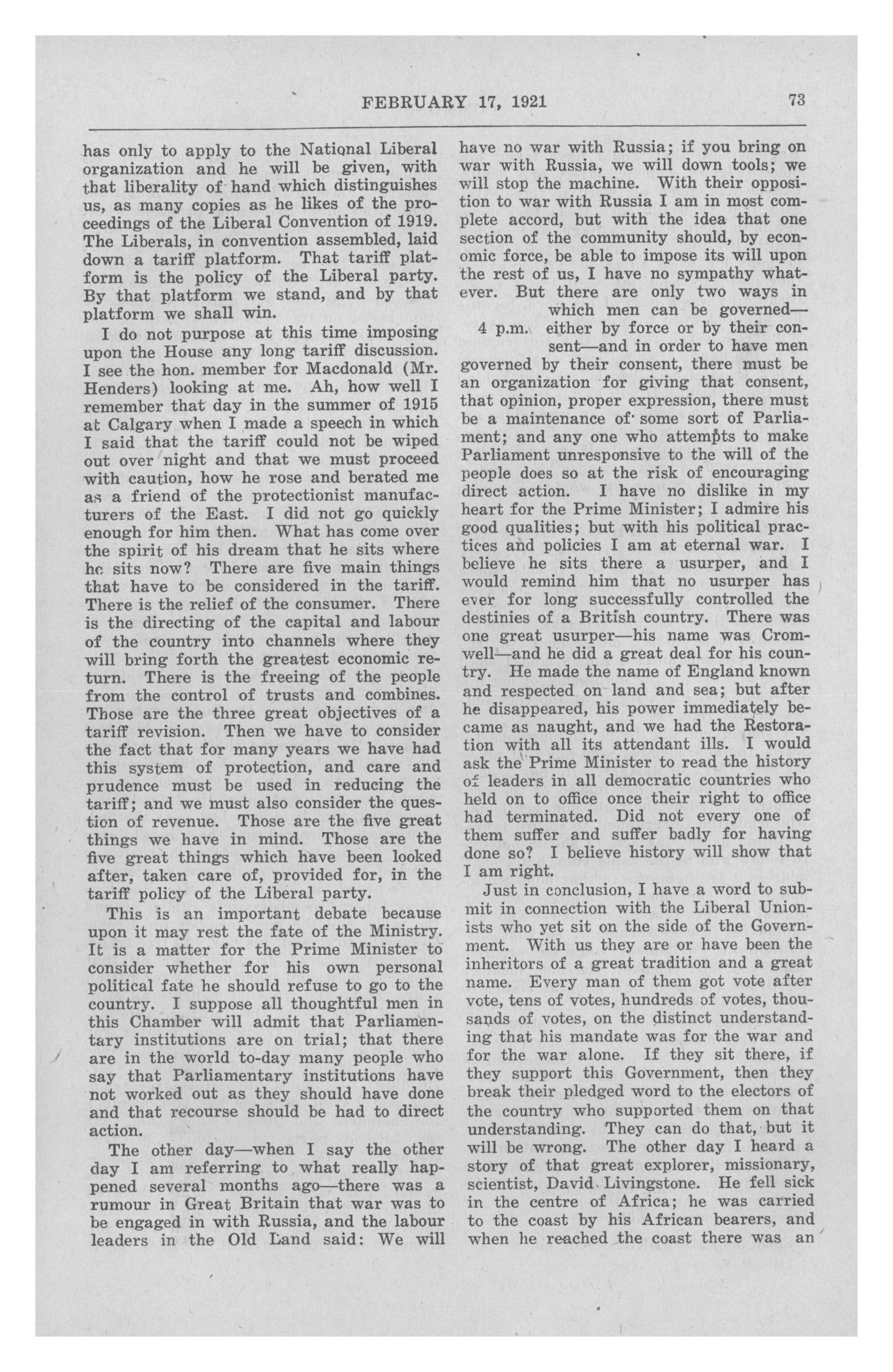 FEBRUARY 17, 1921 73

has only to apply to the National Liberal organization and he will be given, with that liberality of hand which distinguishes us, as many copies as he likes of the proceedings of the Liberal Convention of 1919. The Liberals, in convention assembled, laid down a tariff platform. That tariff platform is the policy of the Liberal party. By that platform we stand, and by that platform we shall win.

I do not purpose at this time imposing upon the House any long tariff discussion. I see the hon. member for Macdonald (Mr. Henders) looking at me. Ah, how well I remember that day in the summer of 1915 at Calgary when I made a speech in which I said that the tariff could not be wiped out over night and that we must proceed with caution, how he rose and berated me as a friend of the protectionist manufacturers of the East. I did not go quickly enough for him then. What has come over the spirit of his dream that he sits where he sits now? There are five main things that have to be considered in the tariff. There is the relief of the consumer. There is the directing of the capital and labour of the country into channels where they will bring forth the greatest economic return. There is the freeing of the people from the control of trusts and combines. Those are the three great objectives of a tariff revision. Then we have to consider the fact that for many years we have had this system of protection, and care and prudence must be used in reducing the tariff; and we must also consider the question of revenue. Those are the five great things we have in mind. Those are the five great things which have been looked after, taken care of, provided for, in the tariff policy of the Liberal party.

This is an important debate because upon it may rest the fate of the Ministry. It is a matter for the Prime Minister to consider whether for his own personal political fate he should refuse to go to the country. I suppose all thoughtful men in this Chamber will admit that Parliamentary institutions are on trial; that there are in the world to-day many people who say that Parliamentary institutions have not worked out as they should have done and that recourse should be had to direct action.

The other day—when I say the other day I am referring to what really happened several months ago—there was a rumour in Great Britain that war was to be engaged in with Russia, and the labour leaders in the Old Land said: We will have no war with Russia; if you bring on war with Russia, we will down tools; we will stop the machine. With their opposition to war with Russia I am in most complete accord, but with the idea that one section of the community should, by economic force, be able to impose its will upon the rest of us, I have no sympathy whatever. But there are only two ways in which men can be governed—

4 p.m.

either by force or by their consent—and in order to have men governed by their consent, there must be an organization for giving that consent, that opinion, proper expression, there must be a maintenance of some sort of Parliament; and any one who attempts to make Parliament unresponsive to the will of the people does so at the risk of encouraging direct action. I have no dislike in my heart for the Prime Minister; I admire his good qualities; but with his political practices and policies I am at eternal war. I believe he sits there a usurper, and I would remind him that no usurper has ever for long successfully controlled the destinies of a British country. There was one great usurper—his name was Cromwell—and he did a great deal for his country. He made the name of England known and respected on land and sea; but after he disappeared, his power immediately became as naught, and we had the Restoration with all its attendant ills. I would ask the Prime Minister to read the history of leaders in all democratic countries who held on to office once their right to office had terminated. Did not every one of them suffer and suffer badly for having done so? I believe history will show that I am right.

Just in conclusion, I have a word to submit in connection with the Liberal Unionists who yet sit on the side of the Government. With us they are or have been the inheritors of a great tradition and a great name. Every man of them got vote after vote, tens of votes, hundreds of votes, thousands of votes, on the distinct understanding that his mandate was for the war and for the war alone. If they sit there, if they support this Government, then they break their pledged word to the electors of the country who supported them on that understanding. They can do that, but it will be wrong. The other day I heard a story of that great explorer, missionary, scientist, David Livingstone. He fell sick in the centre of Africa; he was carried to the coast by his African bearers, and when he reached the coast there was an